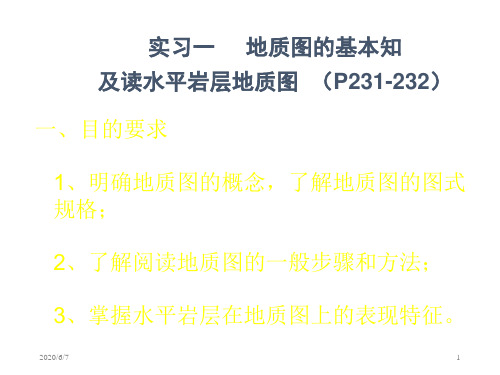 实习一　地质图的基本知
及读水平岩层地质图　（P231-232）

一、目的要求

1、明确地质图的概念，了解地质图的图式规格；

2、了解阅读地质图的一般步骤和方法；

3、掌握水平岩层在地质图上的表现特征。

2020/6/7

1